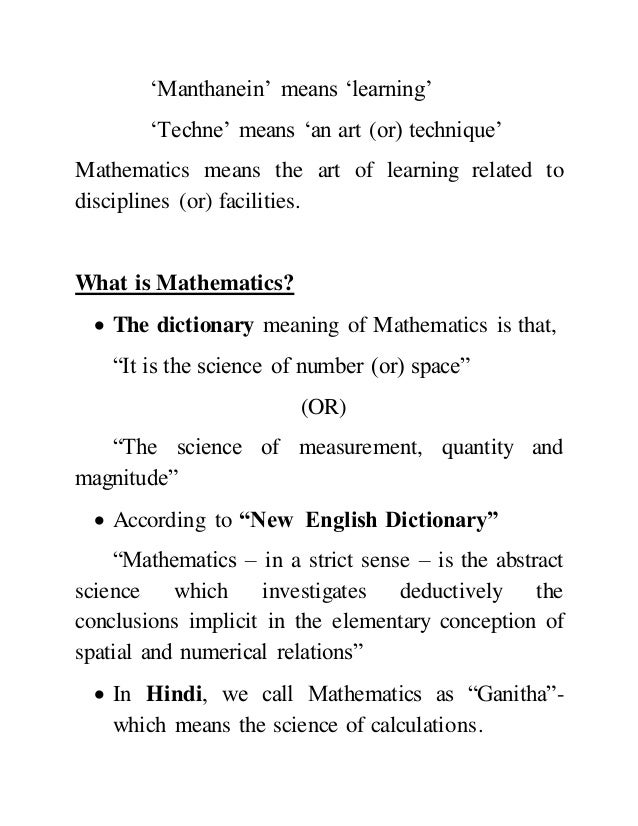 ‘Manthanein’ means ‘learning’

‘Techne’ means ‘an art (or) technique’

Mathematics means the art of learning related to disciplines (or) facilities.

What is Mathematics?

• The dictionary meaning of Mathematics is that,

“It is the science of number (or) space”

(OR)

“The science of measurement, quantity and magnitude”

• According to “New English Dictionary”

“Mathematics – in a strict sense – is the abstract science which investigates deductively the conclusions implicit in the elementary conception of spatial and numerical relations”

• In Hindi, we call Mathematics as “Ganitha”- which means the science of calculations.